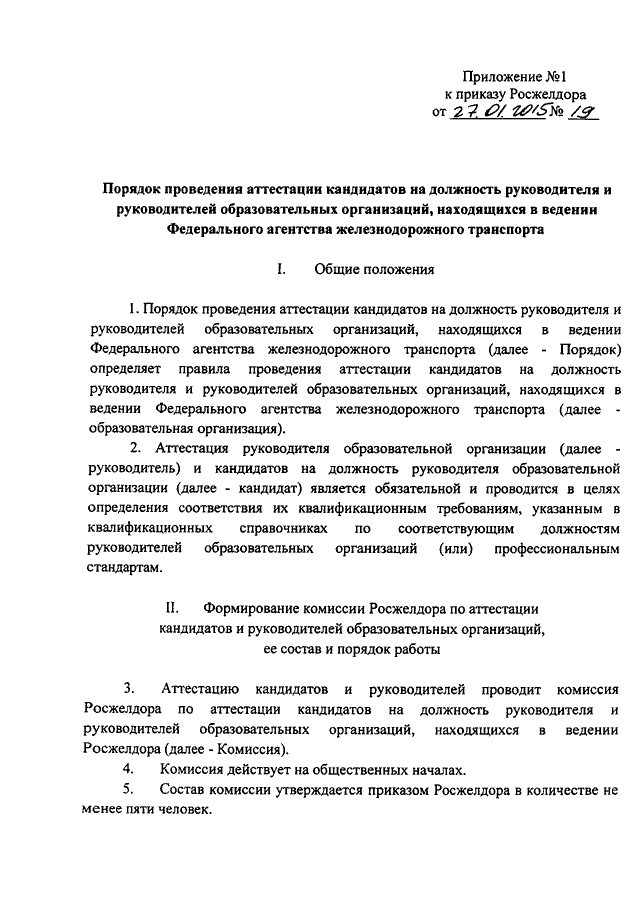 Приложение №1
к приказу Росжелдора
от 27.01.2015 № 19

Порядок проведения аттестации кандидатов на должность руководителя и руководителей образовательных организаций, находящихся в ведении Федерального агентства железнодорожного транспорта

I. Общие положения

1. Порядок проведения аттестации кандидатов на должность руководителя и руководителей образовательных организаций, находящихся в ведении Федерального агентства железнодорожного транспорта (далее - Порядок) определяет правила проведения аттестации кандидатов на должность руководителя и руководителей образовательных организаций, находящихся в ведении Федерального агентства железнодорожного транспорта (далее - образовательная организация).

2. Аттестация руководителя образовательной организации (далее - руководитель) и кандидатов на должность руководителя образовательной организации (далее - кандидат) является обязательной и проводится в целях определения соответствия их квалификационным требованиям, указанным в квалификационных справочниках по соответствующим должностям руководителей образовательных организаций (или) профессиональным стандартам.

II. Формирование комиссии Росжелдора по аттестации кандидатов и руководителей образовательных организаций, ее состав и порядок работы

3. Аттестацию кандидатов и руководителей проводит комиссия Росжелдора по аттестации кандидатов на должность руководителя и руководителей образовательных организаций, находящихся в ведении Росжелдора (далее - Комиссия).

4. Комиссия действует на общественных началах.

5. Состав комиссии утверждается приказом Росжелдора в количестве не менее пяти человек.